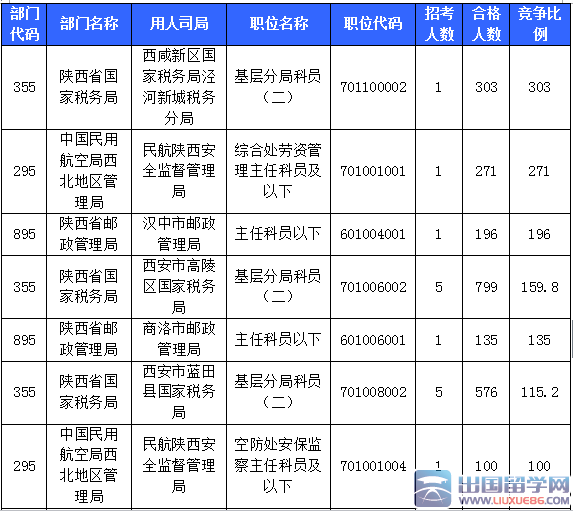 | 部门代码 | 部门名称 | 用人司局 | 职位名称 | 职位代码 | 招考人数 | 合格人数 | 竞争比例 |
|---|---|---|---|---|---|---|---|
| 355 | 陕西省国家税务局 | 西咸新区国家税务局泾河新城税务分局 | 基层分局科员（二） | 701100002 | 1 | 303 | 303 |
| 295 | 中国民用航空局西北地区管理局 | 民航陕西安全监督管理局 | 综合处劳资管理主任科员及以下 | 701001001 | 1 | 271 | 271 |
| 895 | 陕西省邮政管理局 | 汉中市邮政管理局 | 主任科员以下 | 601004001 | 1 | 196 | 196 |
| 355 | 陕西省国家税务局 | 西安市高陵区国家税务局 | 基层分局科员（二） | 701006002 | 5 | 799 | 159.8 |
| 895 | 陕西省邮政管理局 | 商洛市邮政管理局 | 主任科员以下 | 601006001 | 1 | 135 | 135 |
| 355 | 陕西省国家税务局 | 西安市蓝田县国家税务局 | 基层分局科员（二） | 701008002 | 5 | 576 | 115.2 |
| 295 | 中国民用航空局西北地区管理局 | 民航陕西安全监督管理局 | 空防处安保监察主任科员及以下 | 701001004 | 1 | 100 | 100 |

出国留学网
WWW.LIUXUE86.COM